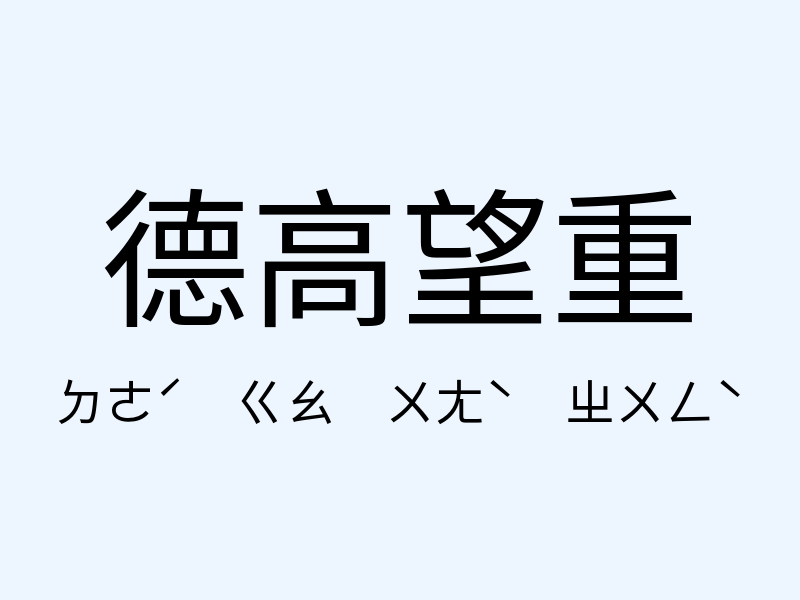 德高望重

ㄉㄜˊ ㄍㄠ ㄨㄤˋ ㄓㄨㄥˋ